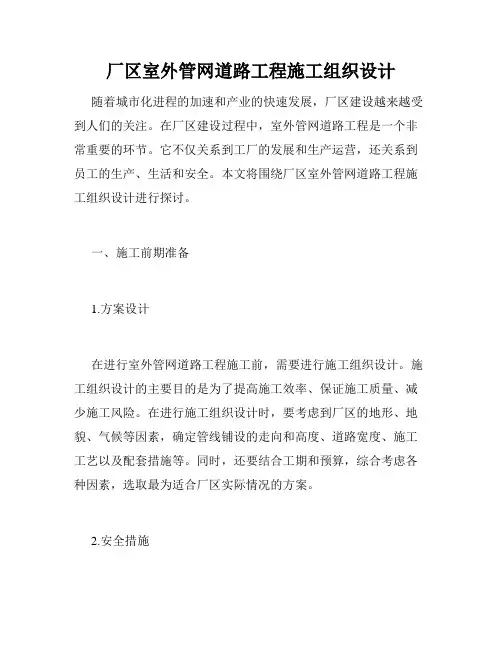 厂区室外管网道路工程施工组织设计

随着城市化进程的加速和产业的快速发展，厂区建设越来越受到人们的关注。在厂区建设过程中，室外管网道路工程是一个非常重要的环节。它不仅关系到工厂的发展和生产运营，还关系到员工的生产、生活和安全。本文将围绕厂区室外管网道路工程施工组织设计进行探讨。

一、施工前期准备

1.方案设计

在进行室外管网道路工程施工前，需要进行施工组织设计。施工组织设计的主要目的是为了提高施工效率、保证施工质量、减少施工风险。在进行施工组织设计时，要考虑到厂区的地形、地貌、气候等因素，确定管线铺设的走向和高度、道路宽度、施工工艺以及配套措施等。同时，还要结合工期和预算，综合考虑各种因素，选取最为适合厂区实际情况的方案。

2.安全措施